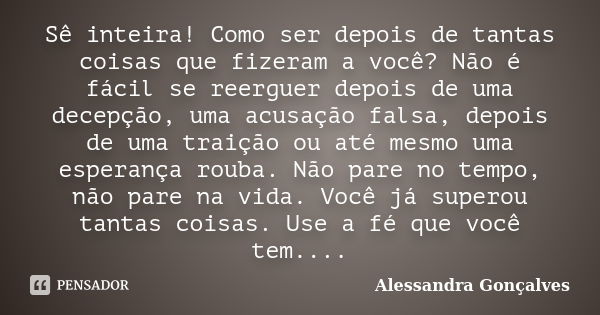 Sê inteira! Como ser depois de tantas coisas que fizeram a você? Não é fácil se reerguer depois de uma decepção, uma acusação falsa, depois de uma traição ou até mesmo uma esperança rouba. Não pare no tempo, não pare na vida. Você já superou tantas coisas. Use a fé que você tem....

PENSADOR

Alessandra Gonçalves